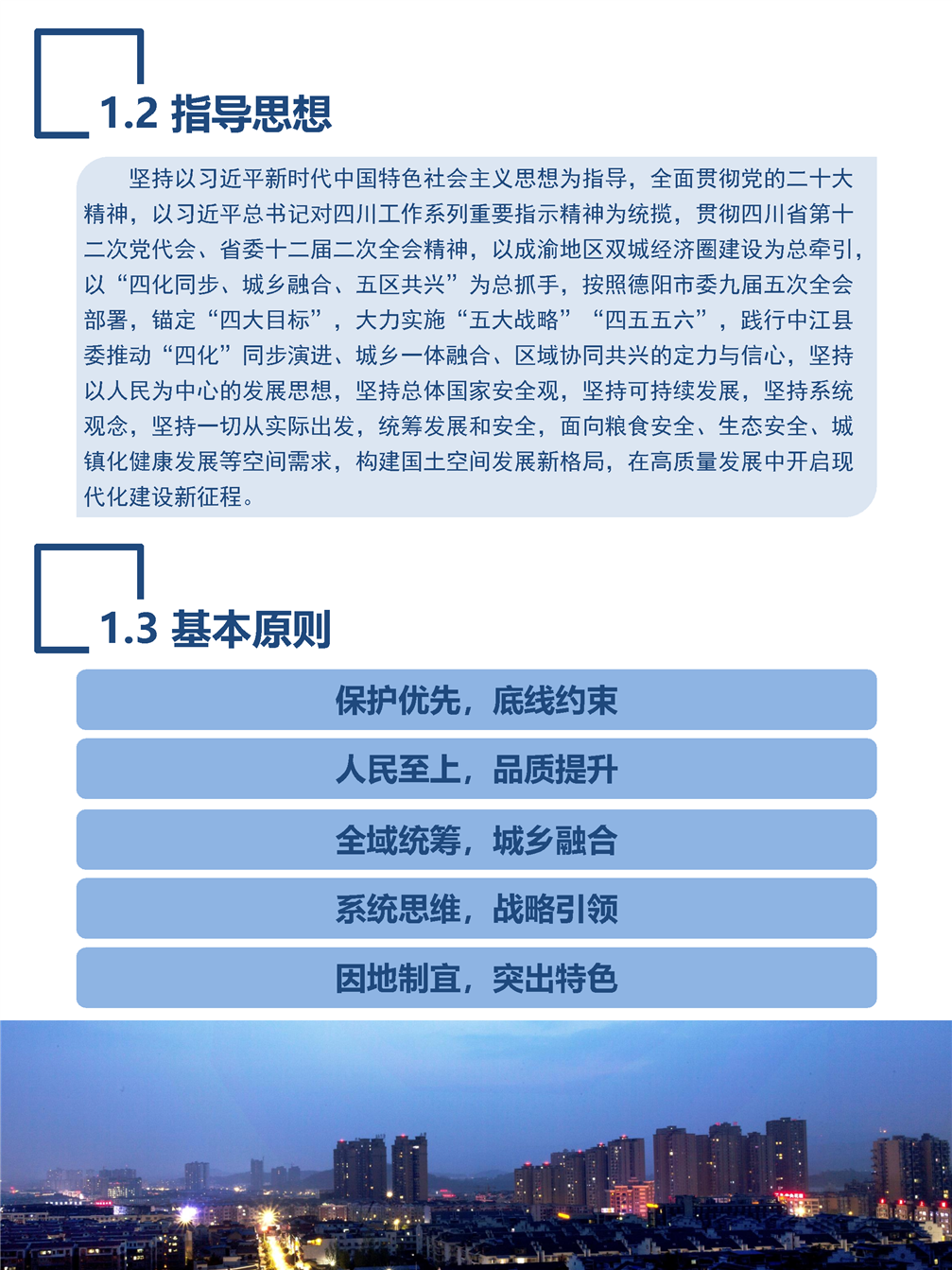 1.2 指导思想

坚持以习近平新时代中国特色社会主义思想为指导，全面贯彻党的二十大精神，以习近平总书记对四川工作系列重要指示精神为统揽，贯彻四川省第十二次党代会、省委十二届二次全会精神，以成渝地区双城经济圈建设为总牵引，以“四化同步、城乡融合、五区共兴”为总抓手，按照德阳市委九届五次全会部署，锚定“四大目标”，大力实施“五大战略”“四五五六”，践行中江县委推动“四化”同步演进、城乡一体融合、区域协同共兴的定力与信心，坚持以人民为中心的发展思想，坚持总体国家安全观，坚持可持续发展，坚持系统观念，坚持一切从实际出发，统筹发展和安全，面向粮食安全、生态安全、城镇化健康发展等空间需求，构建国土空间发展新格局，在高质量发展中开启现代化建设新征程。

1.3 基本原则

保护优先，底线约束

人民至上，品质提升

全域统筹，城乡融合

系统思维，战略引领

因地制宜，突出特色